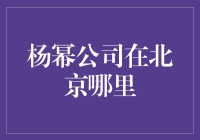 杨幂公司在北京哪里